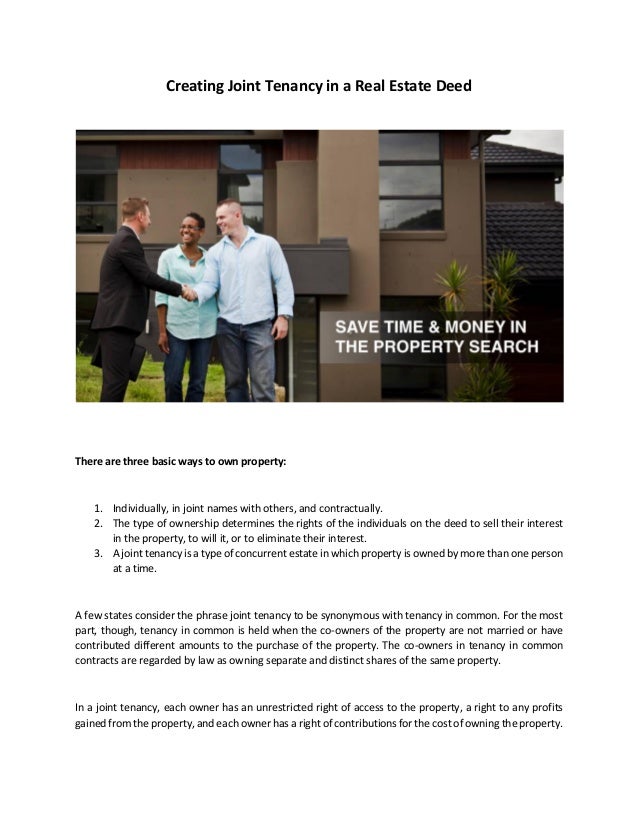 Creating Joint Tenancy in a Real Estate Deed

SAVE TIME & MONEY IN THE PROPERTY SEARCH

There are three basic ways to own property:

1. Individually, in joint names with others, and contractually.
2. The type of ownership determines the rights of the individuals on the deed to sell their interest in the property, to will it, or to eliminate their interest.
3. A joint tenancy is a type of concurrent estate in which property is owned by more than one person at a time.

A few states consider the phrase joint tenancy to be synonymous with tenancy in common. For the most part, though, tenancy in common is held when the co-owners of the property are not married or have contributed different amounts to the purchase of the property. The co-owners in tenancy in common contracts are regarded by law as owning separate and distinct shares of the same property.

In a joint tenancy, each owner has an unrestricted right of access to the property, a right to any profits gained from the property, and each owner has a right of contributions for the cost of owning the property.